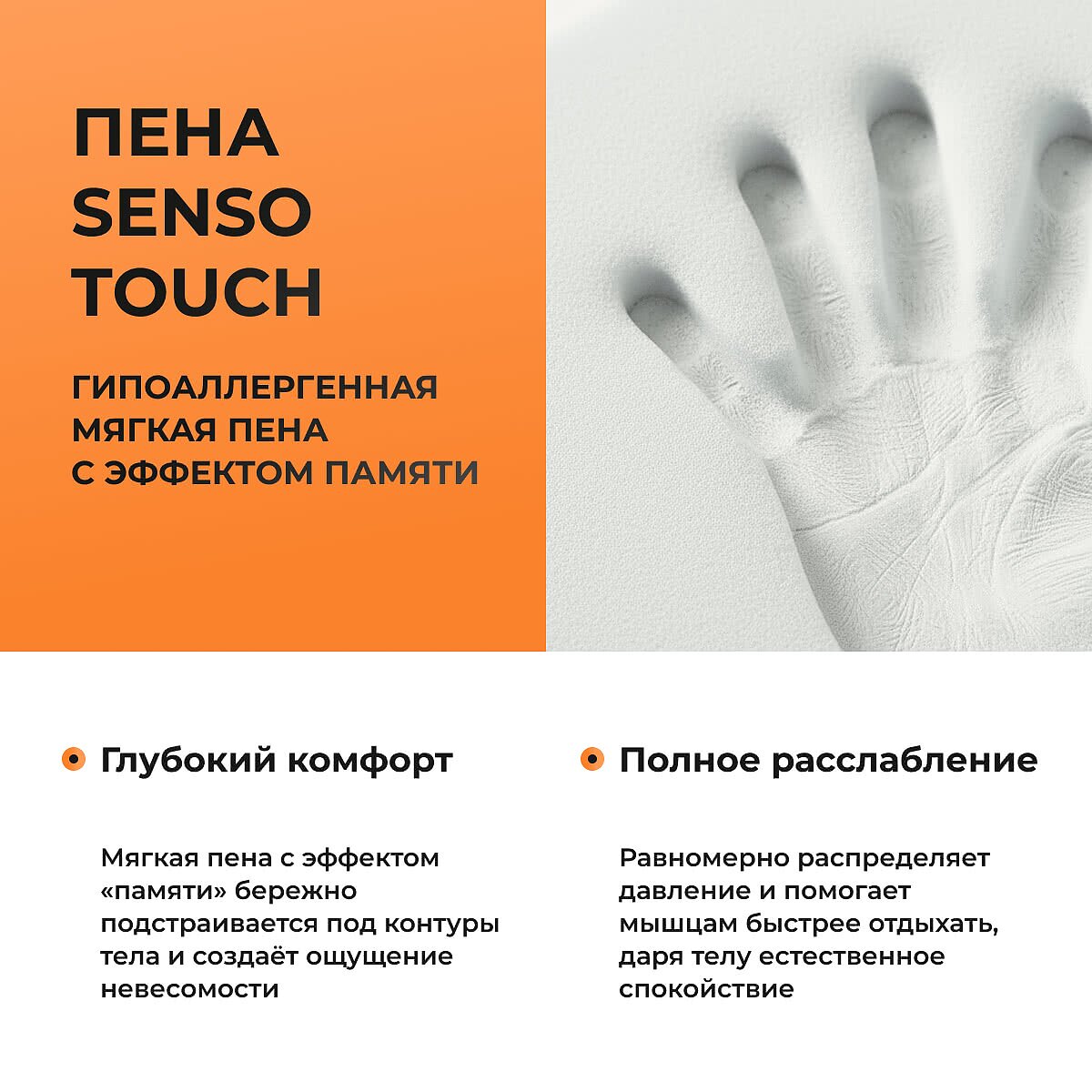 ПЕНА
SENSO
TOUCH

ГИПОАЛЛЕРГЕННАЯ
МЯГКАЯ ПЕНА
С ЭФФЕКТОМ ПАМЯТИ

• Глубокий комфорт

Мягкая пена с эффектом «памяти» бережно подстраивается под контуры тела и создаёт ощущение невесомости

• Полное расслабление

Равномерно распределяет давление и помогает мышцам быстрее отдыхать, даря телу естественное спокойствие